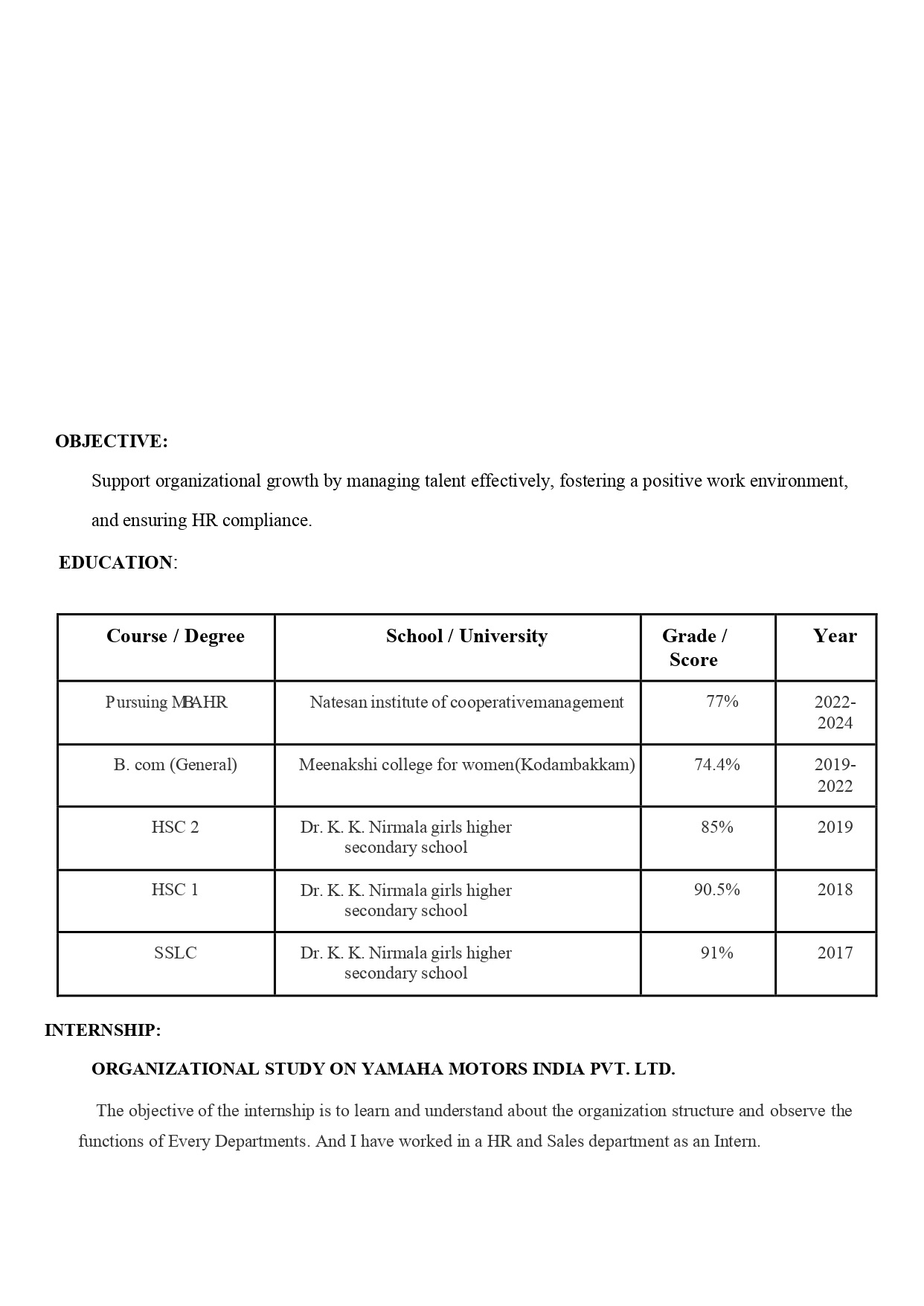 OBJECTIVE:

Support organizational growth by managing talent effectively, fostering a positive work environment, and ensuring HR compliance.

EDUCATION:

| Course / Degree | School / University | Grade / Score | Year |
|---|---|---|---|
| Pursuing MBAHR | Natesan institute of cooperativemanagement | 77% | 2022-2024 |
| B. com (General) | Meenakshi college for women(Kodambakkam) | 74.4% | 2019-2022 |
| HSC 2 | Dr. K. K. Nirmala girls higher secondary school | 85% | 2019 |
| HSC 1 | Dr. K. K. Nirmala girls higher secondary school | 90.5% | 2018 |
| SSLC | Dr. K. K. Nirmala girls higher secondary school | 91% | 2017 |

INTERNSHIP:

ORGANIZATIONAL STUDY ON YAMAHA MOTORS INDIA PVT. LTD.

The objective of the internship is to learn and understand about the organization structure and observe the functions of Every Departments. And I have worked in a HR and Sales department as an Intern.